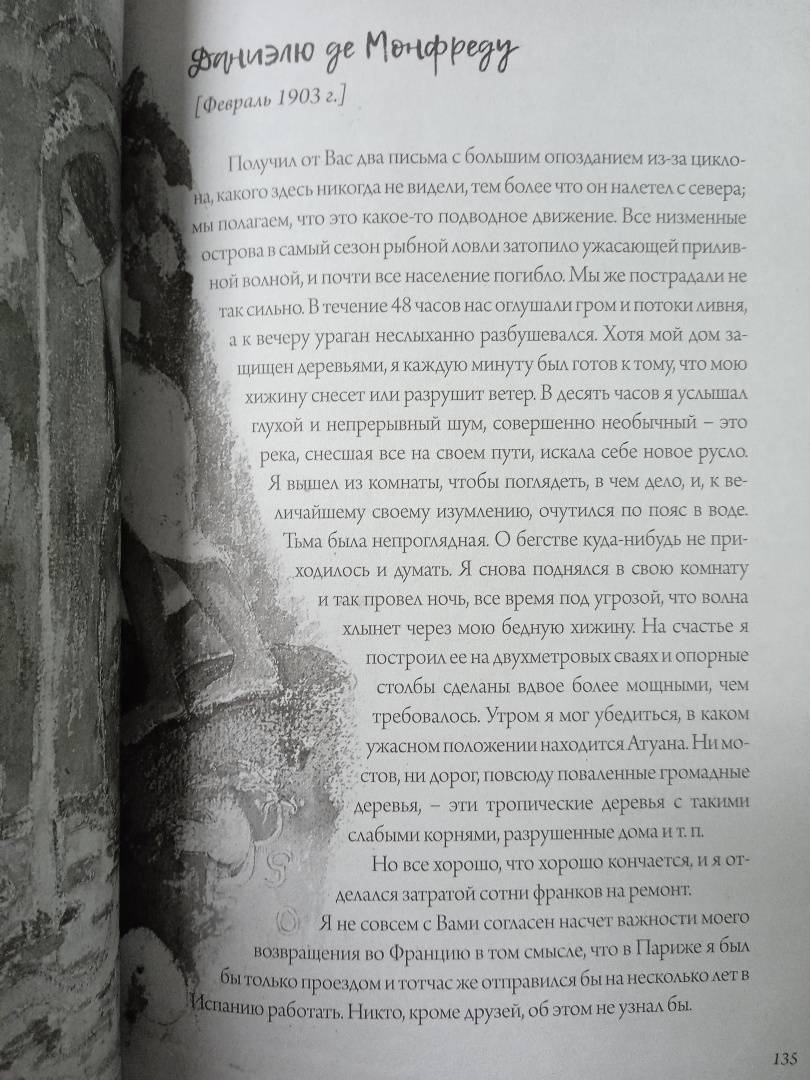 Даниэлю де Монфреду

[Февраль 1903 г.]

Получил от Вас два письма с большим опозданием из-за циклона, какого здесь никогда не видели, тем более что он налетел с севера; мы полагаем, что это какое-то подводное движение. Все низменные острова в самый сезон рыбной ловли затопило ужасающей приливной волной, и почти все население погибло. Мы же пострадали не так сильно. В течение 48 часов нас оглушали гром и потоки ливня, а к вечеру ураган неслыханно разбушевался. Хотя мой дом защищен деревьями, я каждую минуту был готов к тому, что мою хижину снесет или разрушит ветер. В десять часов я услышал глухой и непрерывный шум, совершенно необычный – это река, снесшая все на своем пути, искала себе новое русло. Я вышел из комнаты, чтобы поглядеть, в чем дело, и, к величайшему своему изумлению, очутился по пояс в воде. Тьма была непроглядная. О бегстве куда-нибудь не приходилось и думать. Я снова поднялся в свою комнату и так провел ночь, все время под угрозой, что волна хлынет через мою бедную хижину. На счастье я построил ее на двухметровых сваях и опорные столбы сделаны вдвое более мощными, чем требовалось. Утром я мог убедиться, в каком ужасном положении находится Атуана. Ни мостов, ни дорог, повсюду поваленные громадные деревья, – эти тропические деревья с такими слабыми корнями, разрушенные дома и т. п.

Но все хорошо, что хорошо кончается, и я отделался затратой сотни франков на ремонт.

Я не совсем с Вами согласен насчет важности моего возвращения во Францию в том смысле, что в Париже я был бы только проездом и тотчас же отправился бы на несколько лет в Испанию работать. Никто, кроме друзей, об этом не узнал бы.

135